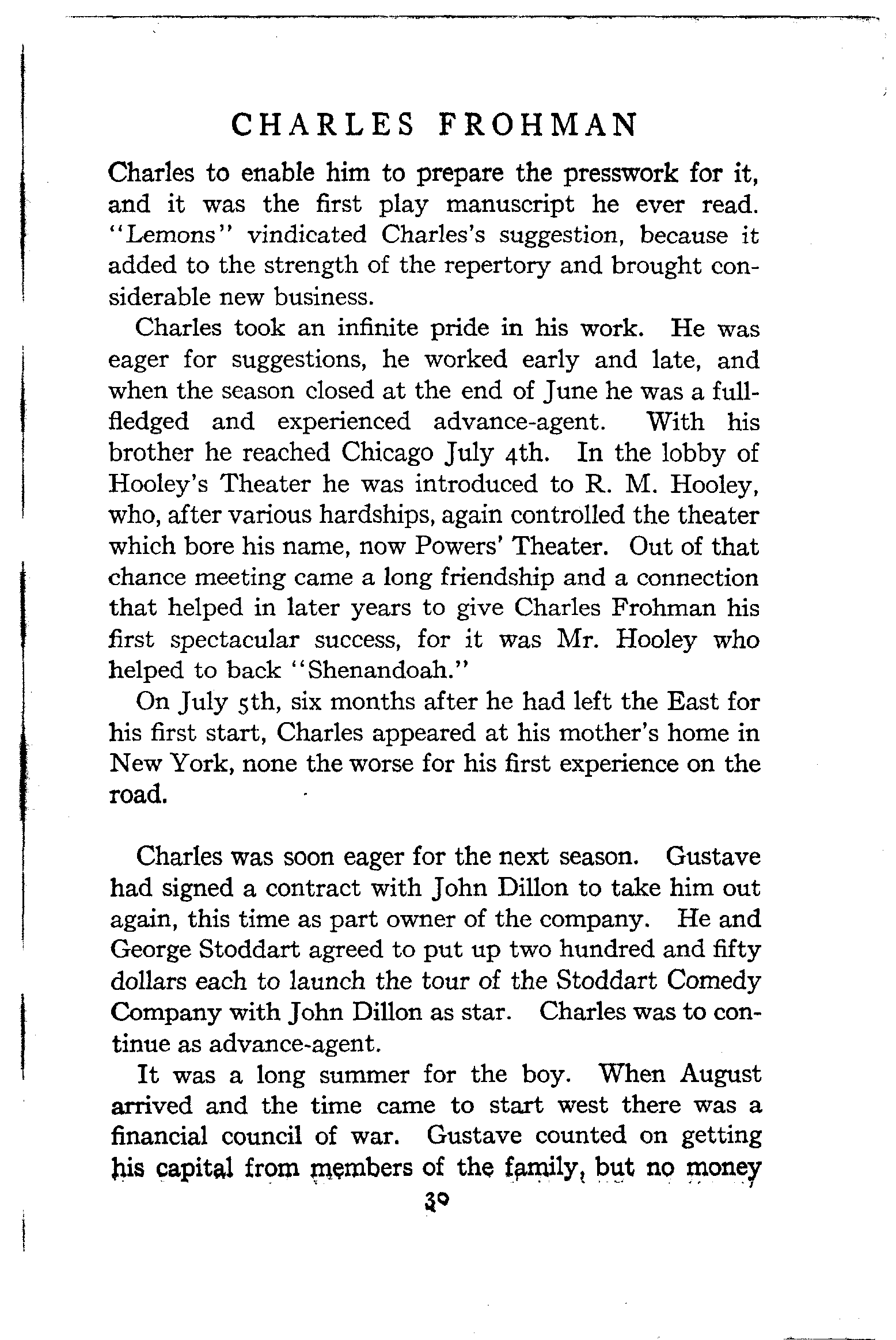 CHARLES FROHMAN

Charles to enable him to prepare the presswork for it, and it was the first play manuscript he ever read. "Lemons" vindicated Charles's suggestion, because it added to the strength of the repertory and brought considerable new business.

Charles took an infinite pride in his work. He was eager for suggestions, he worked early and late, and when the season closed at the end of June he was a full-fledged and experienced advance-agent. With his brother he reached Chicago July 4th. In the lobby of Hooley's Theater he was introduced to R. M. Hooley, who, after various hardships, again controlled the theater which bore his name, now Powers' Theater. Out of that chance meeting came a long friendship and a connection that helped in later years to give Charles Frohman his first spectacular success, for it was Mr. Hooley who helped to back "Shenandoah."

On July 5th, six months after he had left the East for his first start, Charles appeared at his mother's home in New York, none the worse for his first experience on the road.

Charles was soon eager for the next season. Gustave had signed a contract with John Dillon to take him out again, this time as part owner of the company. He and George Stoddart agreed to put up two hundred and fifty dollars each to launch the tour of the Stoddart Comedy Company with John Dillon as star. Charles was to continue as advance-agent.

It was a long summer for the boy. When August arrived and the time came to start west there was a financial council of war. Gustave counted on getting his capital from members of the family, but no money

30